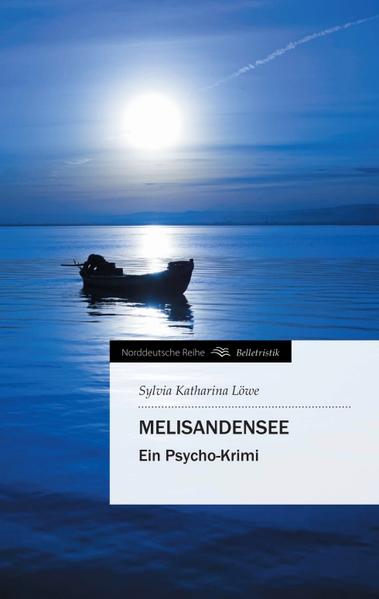 Norddeutsche Reihe Belletristik

Sylvia Katharina Löwe

MELISANDENSEE

Ein Psycho-Krimi